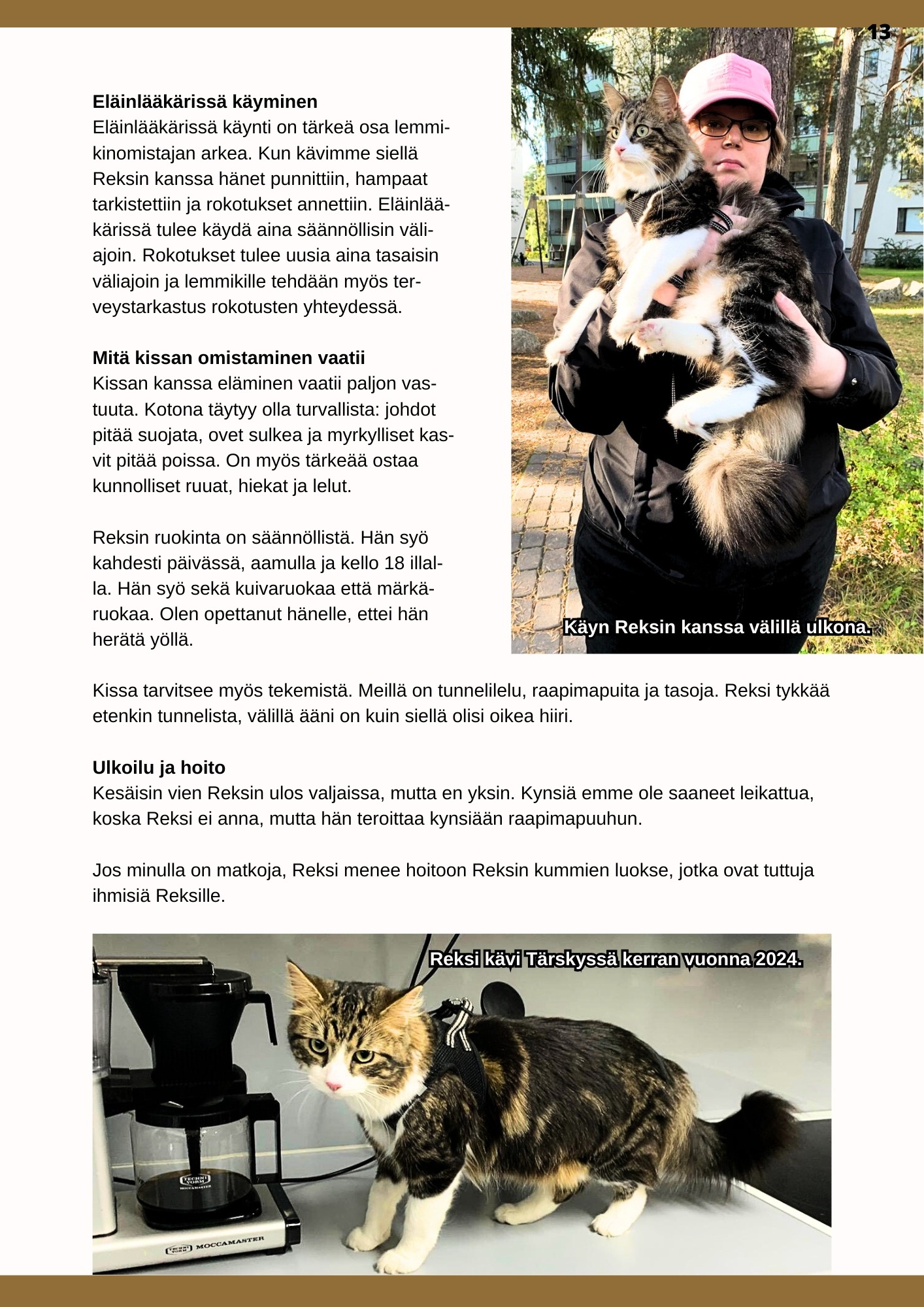 13

**Eläinlääkärissä käyminen**
Eläinlääkärissä käynti on tärkeä osa lemmikinomistajan arkea. Kun kävimme siellä Reksin kanssa hänet punnittiin, hampaat tarkistettiin ja rokotukset annettiin. Eläinlääkärissä tulee käydä aina säännöllisin väliajoin. Rokotukset tulee uusia aina tasaisin väliajoin ja lemmikille tehdään myös terveystarkastus rokotusten yhteydessä.

**Mitä kissan omistaminen vaatii**
Kissan kanssa eläminen vaatii paljon vastuuta. Kotona täytyy olla turvallista: johdot pitää suojata, ovet sulkea ja myrkylliset kasvit pitää poissa. On myös tärkeää ostaa kunnolliset ruuat, hiekat ja lelut.

Reksin ruokinta on säännöllistä. Hän syö kahdesti päivässä, aamulla ja kello 18 illalla. Hän syö sekä kuivaruokaa että märkäruokaa. Olen opettanut hänelle, ettei hän herätä yöllä.

Käyn Reksin kanssa välillä ulkona.

Kissa tarvitsee myös tekemistä. Meillä on tunnelilelu, raapimapuita ja tasoja. Reksi tykkää etenkin tunnelista, välillä ääni on kuin siellä olisi oikea hiiri.

**Ulkoilu ja hoito**
Kesäisin vien Reksin ulos valjaissa, mutta en yksin. Kynsiä emme ole saaneet leikattua, koska Reksi ei anna, mutta hän teroittaa kynsiään raapimapuuhun.

Jos minulla on matkoja, Reksi menee hoitoon Reksin kummien luokse, jotka ovat tuttuja ihmisiä Reksille.

Reksi kävi Tärskyssä kerran vuonna 2024.

TECHNIVORM MOCCAMASTER

TECHNIVORM MOCCAMASTER